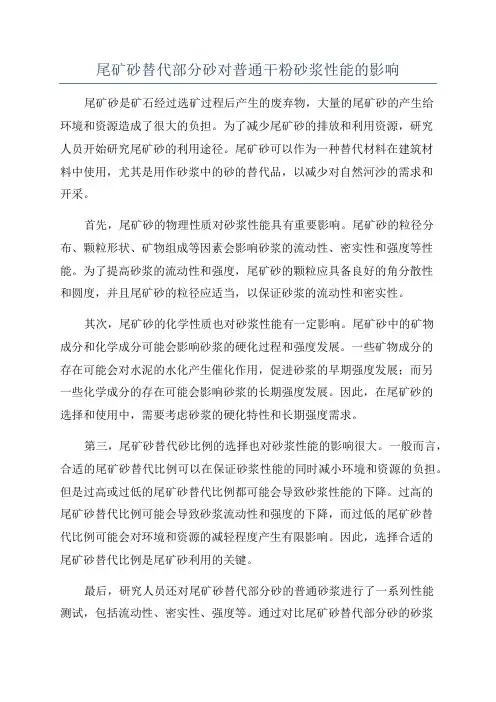 尾矿砂替代部分砂对普通干粉砂浆性能的影响

尾矿砂是矿石经过选矿过程后产生的废弃物，大量的尾矿砂的产生给环境和资源造成了很大的负担。为了减少尾矿砂的排放和利用资源，研究人员开始研究尾矿砂的利用途径。尾矿砂可以作为一种替代材料在建筑材料中使用，尤其是用作砂浆中的砂的替代品，以减少对自然河沙的需求和开采。

首先，尾矿砂的物理性质对砂浆性能具有重要影响。尾矿砂的粒径分布、颗粒形状、矿物组成等因素会影响砂浆的流动性、密实性和强度等性能。为了提高砂浆的流动性和强度，尾矿砂的颗粒应具备良好的角分散性和圆度，并且尾矿砂的粒径应适当，以保证砂浆的流动性和密实性。

其次，尾矿砂的化学性质也对砂浆性能有一定影响。尾矿砂中的矿物成分和化学成分可能会影响砂浆的硬化过程和强度发展。一些矿物成分的存在可能会对水泥的水化产生催化作用，促进砂浆的早期强度发展；而另一些化学成分的存在可能会影响砂浆的长期强度发展。因此，在尾矿砂的选择和使用中，需要考虑砂浆的硬化特性和长期强度需求。

第三，尾矿砂替代砂比例的选择也对砂浆性能的影响很大。一般而言，合适的尾矿砂替代比例可以在保证砂浆性能的同时减小环境和资源的负担。但是过高或过低的尾矿砂替代比例都可能会导致砂浆性能的下降。过高的尾矿砂替代比例可能会导致砂浆流动性和强度的下降，而过低的尾矿砂替代比例可能会对环境和资源的减轻程度产生有限影响。因此，选择合适的尾矿砂替代比例是尾矿砂利用的关键。

最后，研究人员还对尾矿砂替代部分砂的普通砂浆进行了一系列性能测试，包括流动性、密实性、强度等。通过对比尾矿砂替代部分砂的砂浆